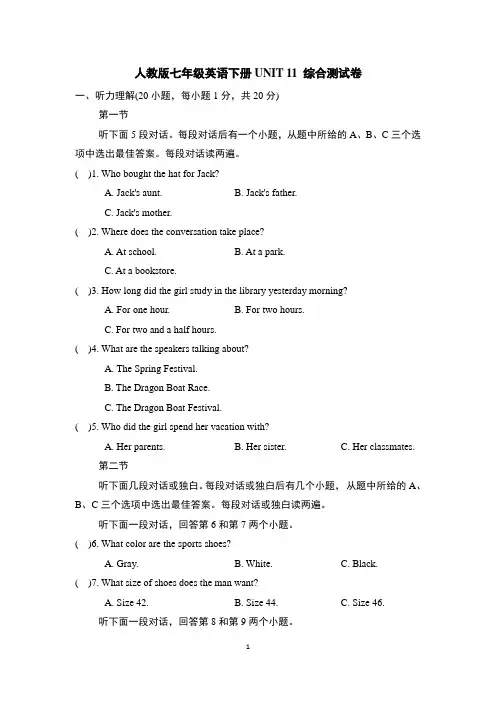 人教版七年级英语下册 UNIT 11 综合测试卷

一、听力理解(20 小题，每小题 1 分，共 20 分)

第一节

听下面 5 段对话。每段对话后有一个小题，从题中所给的 A、B、C 三个选项中选出最佳答案。每段对话读两遍。

( )1. Who bought the hat for Jack?

A. Jack's aunt. B. Jack's father.

C. Jack's mother.

( )2. Where does the conversation take place?

A. At school. B. At a park.

C. At a bookstore.

( )3. How long did the girl study in the library yesterday morning?

A. For one hour. B. For two hours.

C. For two and a half hours.

( )4. What are the speakers talking about?

A. The Spring Festival.

B. The Dragon Boat Race.

C. The Dragon Boat Festival.

( )5. Who did the girl spend her vacation with?

A. Her parents. B. Her sister. C. Her classmates.

第二节

听下面几段对话或独白。每段对话或独白后有几个小题，从题中所给的 A、B、C 三个选项中选出最佳答案。每段对话或独白读两遍。

听下面一段对话，回答第 6 和第 7 两个小题。

( )6. What color are the sports shoes?

A. Gray. B. White. C. Black.

( )7. What size of shoes does the man want?

A. Size 42. B. Size 44. C. Size 46.

听下面一段对话，回答第 8 和第 9 两个小题。

1